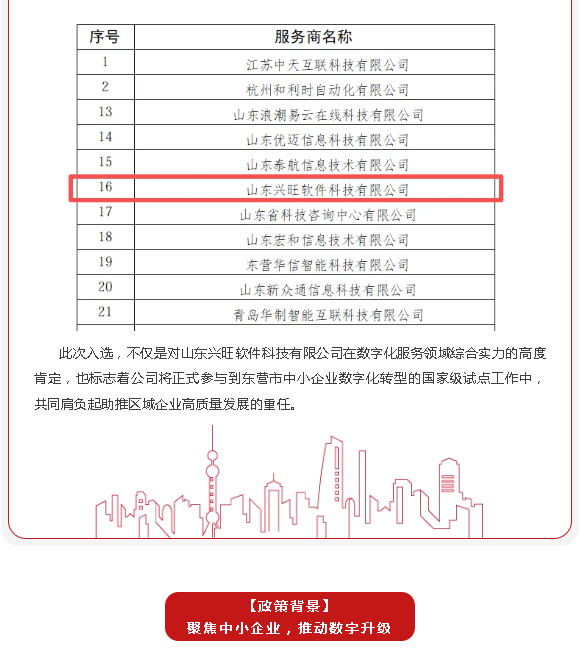 | 序号 | 服务商名称 |
|---|---|
| 1 | 江苏中天互联科技有限公司 |
| 2 | 杭州和利时自动化有限公司 |
| 13 | 山东浪潮易云在线科技有限公司 |
| 14 | 山东优迈信息科技有限公司 |
| 15 | 山东泰航信息技术有限公司 |
| 16 | 山东兴旺软件科技有限公司 |
| 17 | 山东省科技咨询中心有限公司 |
| 18 | 山东宏和信息技术有限公司 |
| 19 | 东营华信智能科技有限公司 |
| 20 | 山东新众通信息科技有限公司 |
| 21 | 青岛华制智能互联科技有限公司 |

此次入选，不仅是对山东兴旺软件科技有限公司在数字化服务领域综合实力的高度肯定，也标志着公司将正式参与到东营市中小企业数字化转型的国家级试点工作中，共同肩负起助推区域企业高质量发展的重任。

【政策背景】
聚焦中小企业，推动数字升级